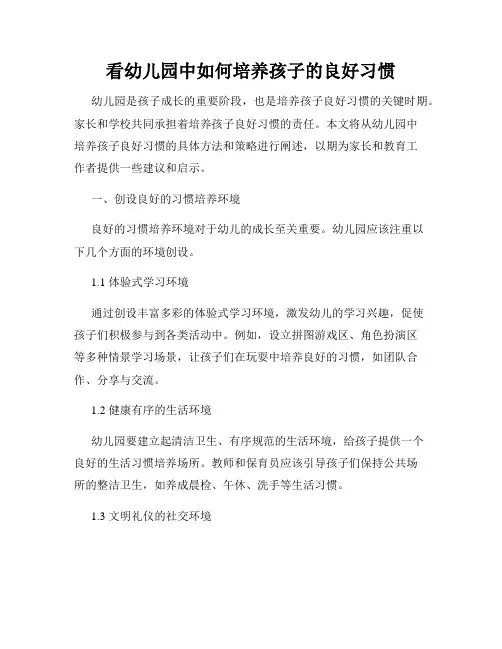 看幼儿园中如何培养孩子的良好习惯

幼儿园是孩子成长的重要阶段，也是培养孩子良好习惯的关键时期。家长和学校共同承担着培养孩子良好习惯的责任。本文将从幼儿园中培养孩子良好习惯的具体方法和策略进行阐述，以期为家长和教育工作者提供一些建议和启示。

一、创设良好的习惯培养环境

良好的习惯培养环境对于幼儿的成长至关重要。幼儿园应该注重以下几个方面的环境创设。

1.1 体验式学习环境

通过创设丰富多彩的体验式学习环境，激发幼儿的学习兴趣，促使孩子们积极参与到各类活动中。例如，设立拼图游戏区、角色扮演区等多种情景学习场景，让孩子们在玩耍中培养良好的习惯，如团队合作、分享与交流。

1.2 健康有序的生活环境

幼儿园要建立起清洁卫生、有序规范的生活环境，给孩子提供一个良好的生活习惯培养场所。教师和保育员应该引导孩子们保持公共场所的整洁卫生，如养成晨检、午休、洗手等生活习惯。

1.3 文明礼仪的社交环境